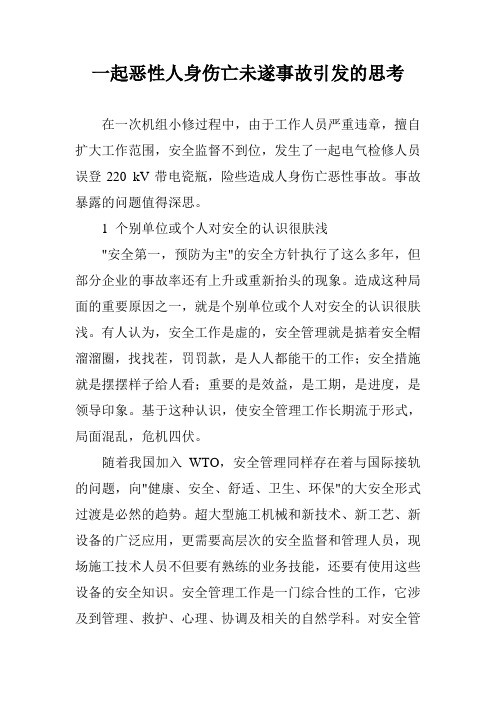 一起恶性人身伤亡未遂事故引发的思考

在一次机组小修过程中，由于工作人员严重违章，擅自扩大工作范围，安全监督不到位，发生了一起电气检修人员误登 220 kV 带电瓷瓶，险些造成人身伤亡恶性事故。事故暴露的问题值得深思。

1 个别单位或个人对安全的认识很肤浅

"安全第一，预防为主"的安全方针执行了这么多年，但部分企业的事故率还有上升或重新抬头的现象。造成这种局面的重要原因之一，就是个别单位或个人对安全的认识很肤浅。有人认为，安全工作是虚的，安全管理就是掂着安全帽溜溜圈，找找茬，罚罚款，是人人都能干的工作；安全措施就是摆摆样子给人看；重要的是效益，是工期，是进度，是领导印象。基于这种认识，使安全管理工作长期流于形式，局面混乱，危机四伏。

随着我国加入 WTO，安全管理同样存在着与国际接轨的问题，向"健康、安全、舒适、卫生、环保"的大安全形式过渡是必然的趋势。超大型施工机械和新技术、新工艺、新设备的广泛应用，更需要高层次的安全监督和管理人员，现场施工技术人员不但要有熟练的业务技能，还要有使用这些设备的安全知识。安全管理工作是一门综合性的工作，它涉及到管理、救护、心理、协调及相关的自然学科。对安全管